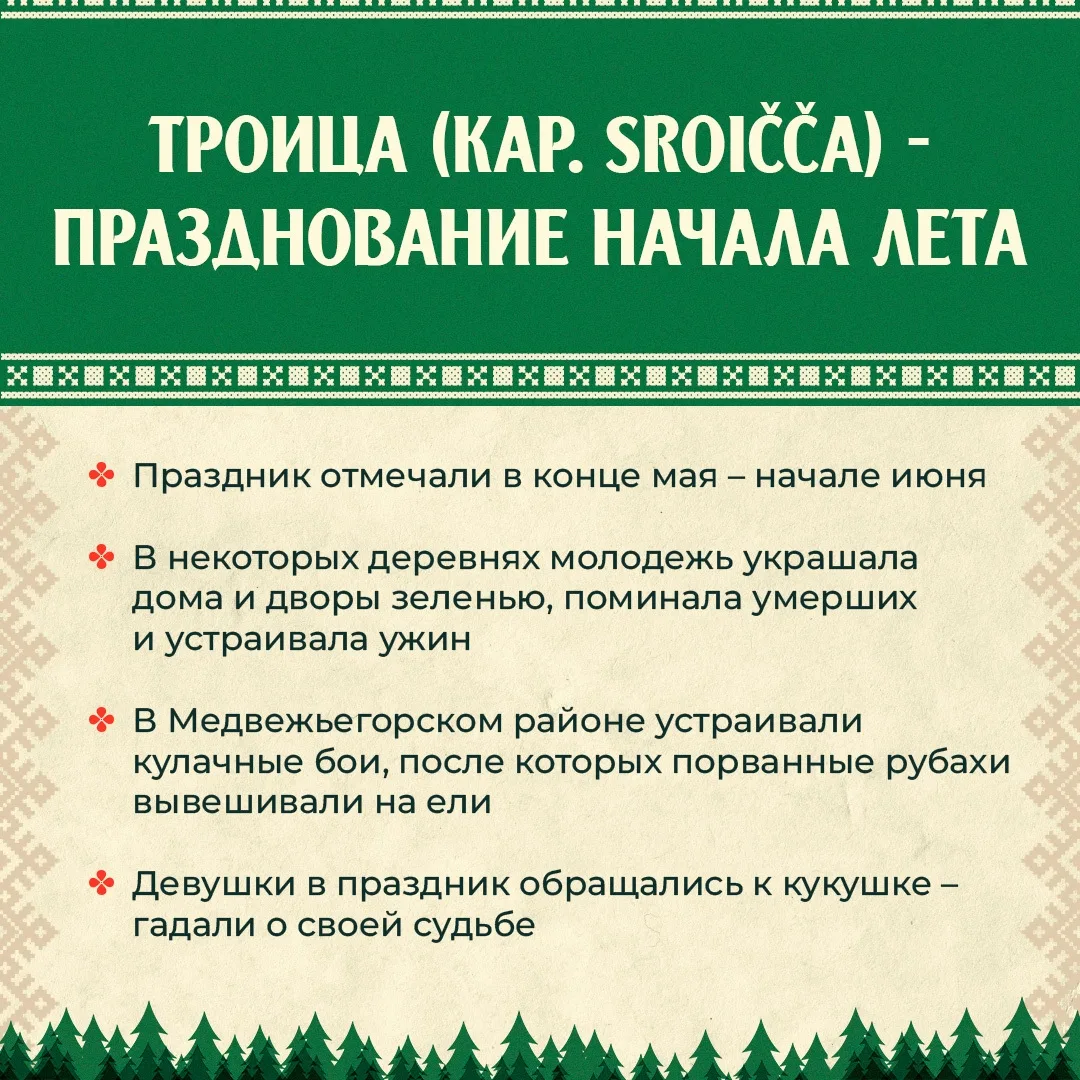 ТРОИЦА (КАР. SROIČČA) - ПРАЗДНОВАНИЕ НАЧАЛА ЛЕТА

Праздник отмечали в конце мая – начале июня

В некоторых деревнях молодежь украшала дома и дворы зеленью, поминала умерших и устраивала ужин

В Медвежьегорском районе устраивали кулачные бои, после которых порванные рубахи вывешивали на ели

Девушки в праздник обращались к кукушке – гадали о своей судьбе